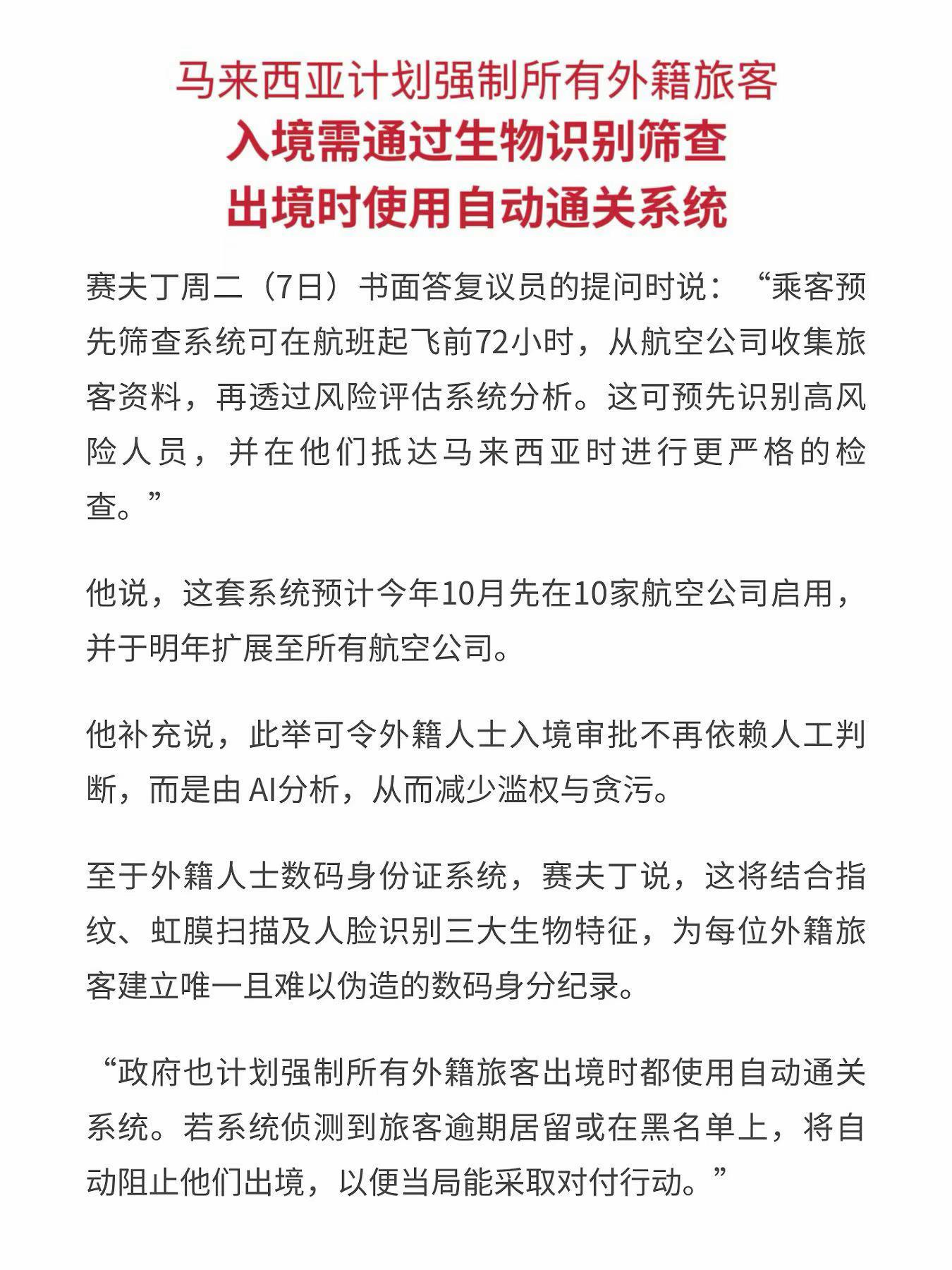 马来西亚计划强制所有外籍旅客
入境需通过生物识别筛查
出境时使用自动通关系统

赛夫丁周二（7日）书面答复议员的提问时说：“乘客预先筛查系统可在航班起飞前72小时，从航空公司收集旅客资料，再透过风险评估系统分析。这可预先识别高风险人员，并在他们抵达马来西亚时进行更严格的检查。”

他说，这套系统预计今年10月先在10家航空公司启用，并于明年扩展至所有航空公司。

他补充说，此举可令外籍人士入境审批不再依赖人工判断，而是由AI分析，从而减少滥权与贪污。

至于外籍人士数码身份证系统，赛夫丁说，这将结合指纹、虹膜扫描及人脸识别三大生物特征，为每位外籍旅客建立唯一且难以伪造的数码身分纪录。

“政府也计划强制所有外籍旅客出境时都使用自动通关系统。若系统侦测到旅客逾期居留或在黑名单上，将自动阻止他们出境，以便当局能采取对付行动。”